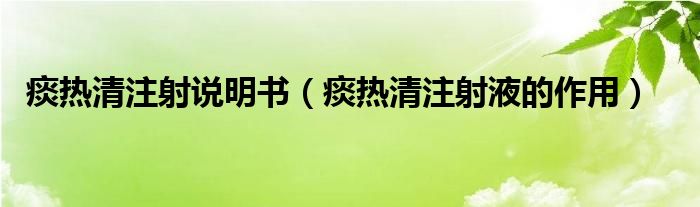 痰热清注射说明书（痰热清注射液的作用）